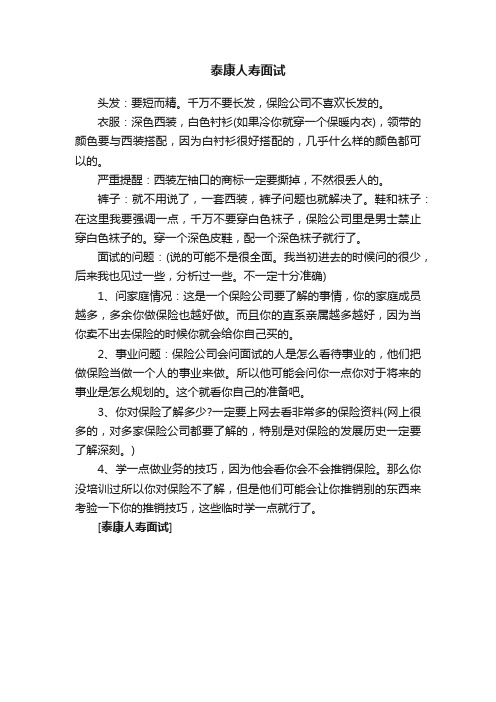 泰康人寿面试

头发：要短而精。千万不要长发，保险公司不喜欢长发的。

衣服：深色西装，白色衬衫(如果冷你就穿一个保暖内衣)，领带的颜色要与西装搭配，因为白衬衫很好搭配的，几乎什么样的颜色都可以的。

严重提醒：西装左袖口的商标一定要撕掉，不然很丢人的。

裤子：就不用说了，一套西装，裤子问题也就解决了。鞋和袜子：在这里我要强调一点，千万不要穿白色袜子，保险公司里是男士禁止穿白色袜子的。穿一个深色皮鞋，配一个深色袜子就行了。

面试的问题：(说的可能不是很全面。我当初进去的时候问的很少，后来我也见过一些，分析过一些。不一定十分准确)

1、问家庭情况：这是一个保险公司要了解的事情，你的家庭成员越多，多余你做保险也越好做。而且你的直系亲属越多越好，因为当你卖不出去保险的时候你就会给你自己买的。

2、事业问题：保险公司会问面试的人是怎么看待事业的，他们把做保险当做一个人的事业来做。所以他可能会问你一点你对于将来的事业是怎么规划的。这个就看你自己的准备吧。

3、你对保险了解多少?一定要上网去看非常多的保险资料(网上很多的，对多家保险公司都要了解的，特别是对保险的发展历史一定要了解深刻。)

4、学一点做业务的技巧，因为他会看你会不会推销保险。那么你没培训过所以你对保险不了解，但是他们可能会让你推销别的东西来考验一下你的推销技巧，这些临时学一点就行了。

[泰康人寿面试]